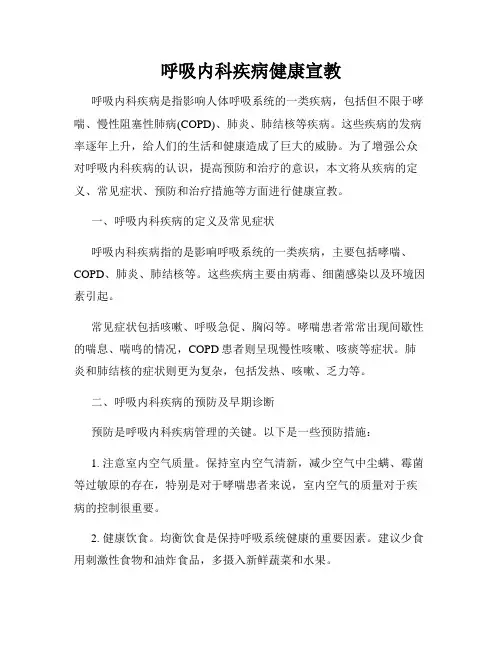 呼吸内科疾病健康宣教

呼吸内科疾病是指影响人体呼吸系统的一类疾病，包括但不限于哮喘、慢性阻塞性肺病(COPD)、肺炎、肺结核等疾病。这些疾病的发病率逐年上升，给人们的生活和健康造成了巨大的威胁。为了增强公众对呼吸内科疾病的认识，提高预防和治疗的意识，本文将从疾病的定义、常见症状、预防和治疗措施等方面进行健康宣教。

一、呼吸内科疾病的定义及常见症状

呼吸内科疾病指的是影响呼吸系统的一类疾病，主要包括哮喘、COPD、肺炎、肺结核等。这些疾病主要由病毒、细菌感染以及环境因素引起。

常见症状包括咳嗽、呼吸急促、胸闷等。哮喘患者常常出现间歇性的喘息、喘鸣的情况，COPD 患者则呈现慢性咳嗽、咳痰等症状。肺炎和肺结核的症状则更为复杂，包括发热、咳嗽、乏力等。

二、呼吸内科疾病的预防及早期诊断

预防是呼吸内科疾病管理的关键。以下是一些预防措施：

1. 注意室内空气质量。保持室内空气清新，减少空气中尘螨、霉菌等过敏原的存在，特别是对于哮喘患者来说，室内空气的质量对于疾病的控制很重要。

2. 健康饮食。均衡饮食是保持呼吸系统健康的重要因素。建议少食用刺激性食物和油炸食品，多摄入新鲜蔬菜和水果。